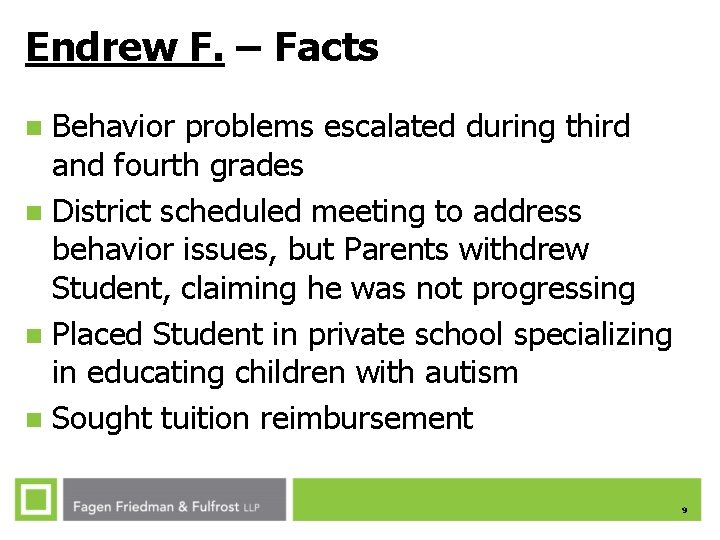 Endrew F. – Facts

• Behavior problems escalated during third and fourth grades
• District scheduled meeting to address behavior issues, but Parents withdrew Student, claiming he was not progressing
• Placed Student in private school specializing in educating children with autism
• Sought tuition reimbursement

Fagen Friedman & Fulfrost LLP

9